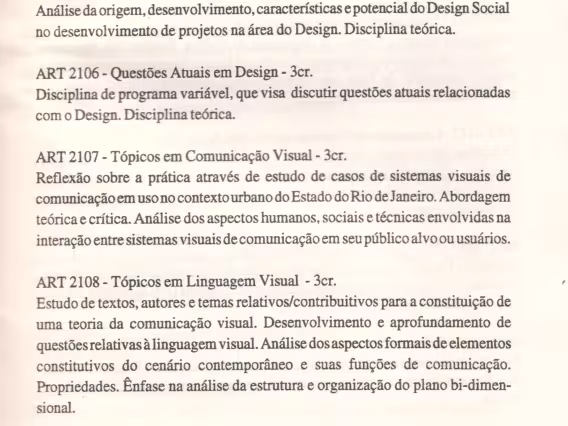 Análise da origem, desenvolvimento, características e potencial do Design Social no desenvolvimento de projetos na área do Design. Disciplina teórica.

ART 2106 - Questões Atuais em Design - 3cr.
Disciplina de programa variável, que visa discutir questões atuais relacionadas com o Design. Disciplina teórica.

ART 2107 - Tópicos em Comunicação Visual - 3cr.
Reflexão sobre a prática através de estudo de casos de sistemas visuais de comunicação em uso no contexto urbano do Estado do Rio de Janeiro. Abordagem teórica e crítica. Análise dos aspectos humanos, sociais e técnicas envolvidas na interação entre sistemas visuais de comunicação em seu público alvo ou usuários.

ART 2108 - Tópicos em Linguagem Visual - 3cr.
Estudo de textos, autores e temas relativos/contribuitivos para a constituição de uma teoria da comunicação visual. Desenvolvimento e aprofundamento de questões relativas à linguagem visual. Análise dos aspectos formais de elementos constitutivos do cenário contemporâneo e suas funções de comunicação. Propriedades. Ênfase na análise da estrutura e organização do plano bi-dimensional.